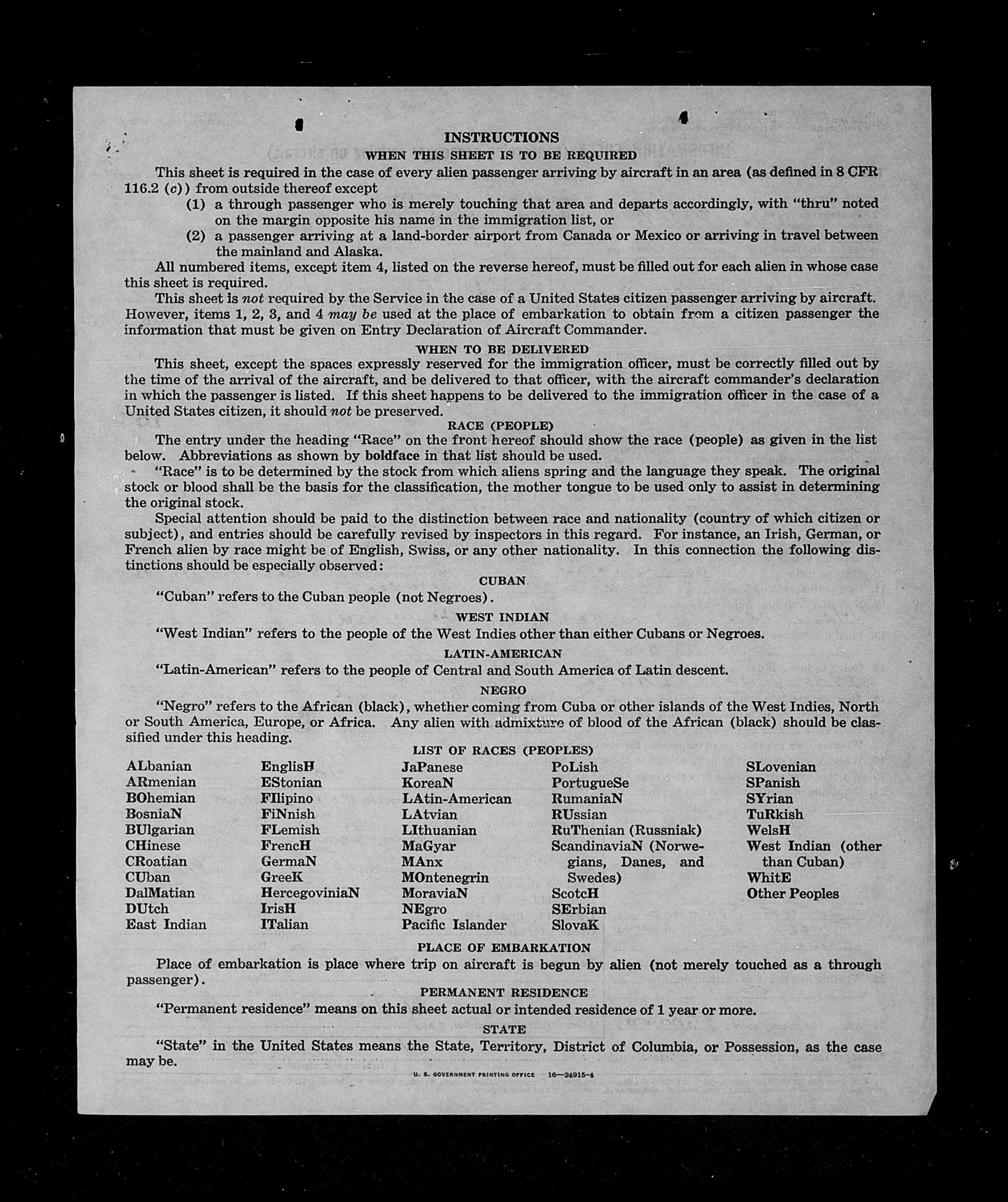 INSTRUCTIONS
WHEN THIS SHEET IS TO BE REQUIRED

This sheet is required in the case of every alien passenger arriving by aircraft in an area (as defined in 8 CFR 116.2 (c)) from outside thereof except

(1) a through passenger who is merely touching that area and departs accordingly, with "thru" noted on the margin opposite his name in the immigration list, or

(2) a passenger arriving at a land-border airport from Canada or Mexico or arriving in travel between the mainland and Alaska.

All numbered items, except item 4, listed on the reverse hereof, must be filled out for each alien in whose case this sheet is required.

This sheet is not required by the Service in the case of a United States citizen passenger arriving by aircraft. However, items 1, 2, 3, and 4 may be used at the place of embarkation to obtain from a citizen passenger the information that must be given on Entry Declaration of Aircraft Commander.

WHEN TO BE DELIVERED

This sheet, except the spaces expressly reserved for the immigration officer, must be correctly filled out by the time of the arrival of the aircraft, and be delivered to that officer, with the aircraft commander's declaration in which the passenger is listed. If this sheet happens to be delivered to the immigration officer in the case of a United States citizen, it should not be preserved.

RACE (PEOPLE)

The entry under the heading "Race" on the front hereof should show the race (people) as given in the list below. Abbreviations as shown by boldface in that list should be used.

"Race" is to be determined by the stock from which aliens spring and the language they speak. The original stock or blood shall be the basis for the classification, the mother tongue to be used only to assist in determining the original stock.

Special attention should be paid to the distinction between race and nationality (country of which citizen or subject), and entries should be carefully revised by inspectors in this regard. For instance, an Irish, German, or French alien by race might be of English, Swiss, or any other nationality. In this connection the following distinctions should be especially observed:

CUBAN

"Cuban" refers to the Cuban people (not Negroes).

WEST INDIAN

"West Indian" refers to the people of the West Indies other than either Cubans or Negroes.

LATIN-AMERICAN

"Latin-American" refers to the people of Central and South America of Latin descent.

NEGRO

"Negro" refers to the African (black), whether coming from Cuba or other islands of the West Indies, North or South America, Europe, or Africa. Any alien with admixture of blood of the African (black) should be classified under this heading.

LIST OF RACES (PEOPLES)

ALbanian
ARmenian
BOhemian
BosniaN
BUlgarian
CHinese
CRoatian
CUban
DalMatian
DUtch
East Indian

EnglisH
EStonian
FIlipino
FiNnish
FLemish
FrencH
GermaN
GreeK
HercegoviniaN
IrisH
ITalian

JaPanese
KoreaN
LAtin-American
LAtvian
LIthuanian
MaGyar
MAnx
MOntenegrin
MoraviaN
NEgro
Pacific Islander

PoLish
PortugueSe
RumaniaN
RUssian
RuThenian (Russniak)
ScandinaviaN (Norwegians, Danes, and Swedes)
ScotcH
SErbian
SlovaK

SLovenian
SPanish
SYrian
TuRkish
WelsH
West Indian (other than Cuban)
WhitE
Other Peoples

PLACE OF EMBARKATION

Place of embarkation is place where trip on aircraft is begun by alien (not merely touched as a through passenger).

PERMANENT RESIDENCE

"Permanent residence" means on this sheet actual or intended residence of 1 year or more.

STATE

"State" in the United States means the State, Territory, District of Columbia, or Possession, as the case may be.

U. S. GOVERNMENT PRINTING OFFICE 16—24915-4